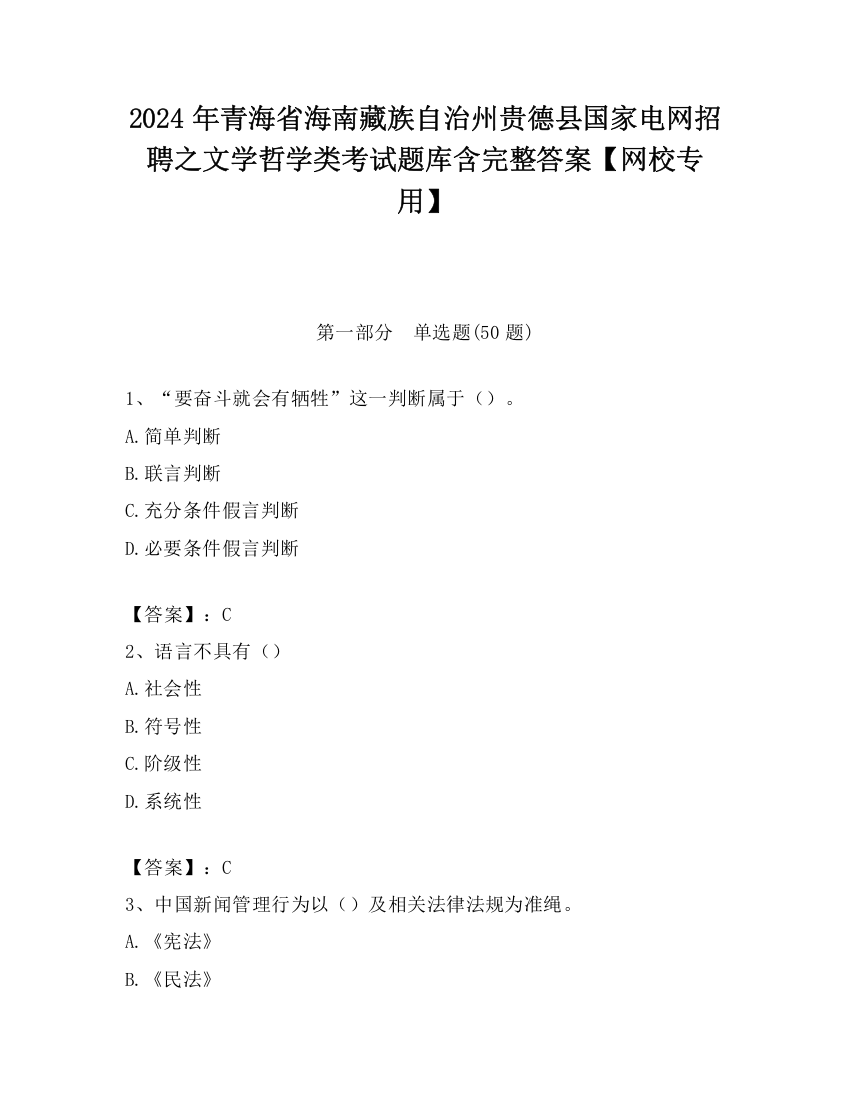 2024 年青海省海南藏族自治州贵德县国家电网招聘之文学哲学类考试题库含完整答案【网校专用】

第一部分　单选题(50 题)

1、“要奋斗就会有牺牲”这一判断属于（）。

A.简单判断

B.联言判断

C.充分条件假言判断

D.必要条件假言判断

【答案】：C

2、语言不具有（）

A.社会性

B.符号性

C.阶级性

D.系统性

【答案】：C

3、中国新闻管理行为以（）及相关法律法规为准绳。

A.《宪法》

B.《民法》